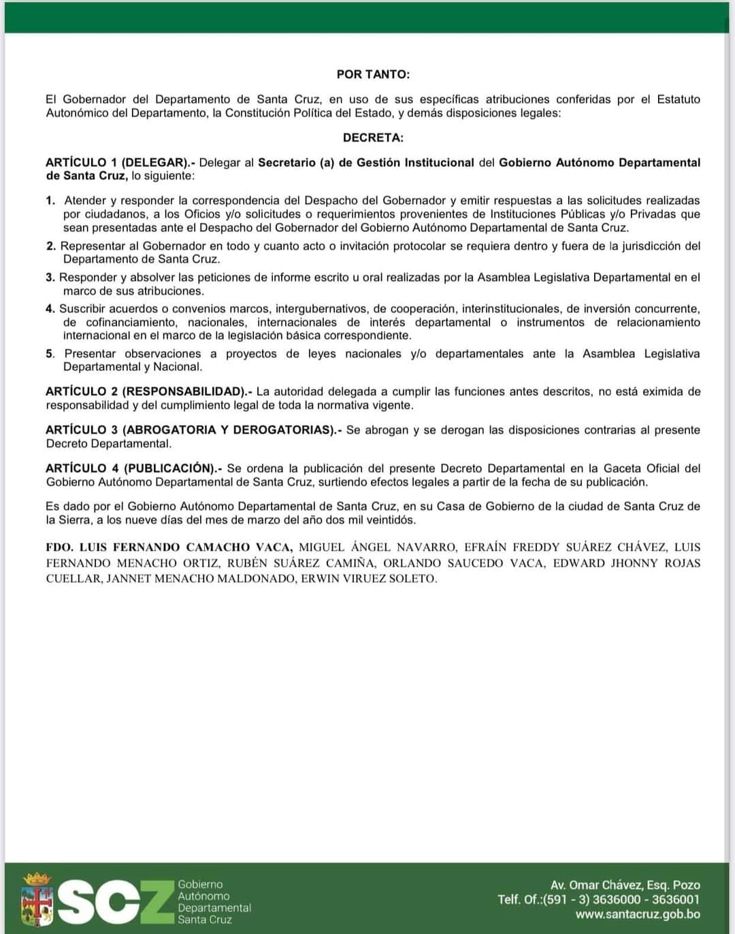 POR TANTO:

El Gobernador del Departamento de Santa Cruz, en uso de sus específicas atribuciones conferidas por el Estatuto Autonómico del Departamento, la Constitución Política del Estado, y demás disposiciones legales:

DECRETA:

ARTÍCULO 1 (DELEGAR).- Delegar al Secretario (a) de Gestión Institucional del Gobierno Autónomo Departamental de Santa Cruz, lo siguiente:

1. Atender y responder la correspondencia del Despacho del Gobernador y emitir respuestas a las solicitudes realizadas por ciudadanos, a los Oficios y/o solicitudes o requerimientos provenientes de Instituciones Públicas y/o Privadas que sean presentadas ante el Despacho del Gobernador del Gobierno Autónomo Departamental de Santa Cruz.

2. Representar al Gobernador en todo y cuanto acto o invitación protocolar se requiera dentro y fuera de la jurisdicción del Departamento de Santa Cruz.

3. Responder y absolver las peticiones de informe escrito u oral realizadas por la Asamblea Legislativa Departamental en el marco de sus atribuciones.

4. Suscribir acuerdos o convenios marcos, intergubernativos, de cooperación, interinstitucionales, de inversión concurrente, de cofinanciamiento, nacionales, internacionales de interés departamental o instrumentos de relacionamiento internacional en el marco de la legislación básica correspondiente.

5. Presentar observaciones a proyectos de leyes nacionales y/o departamentales ante la Asamblea Legislativa Departamental y Nacional.

ARTÍCULO 2 (RESPONSABILIDAD).- La autoridad delegada a cumplir las funciones antes descritos, no está eximida de responsabilidad y del cumplimiento legal de toda la normativa vigente.

ARTÍCULO 3 (ABROGATORIA Y DEROGATORIAS).- Se abrogan y se derogan las disposiciones contrarias al presente Decreto Departamental.

ARTÍCULO 4 (PUBLICACIÓN).- Se ordena la publicación del presente Decreto Departamental en la Gaceta Oficial del Gobierno Autónomo Departamental de Santa Cruz, surtiendo efectos legales a partir de la fecha de su publicación.

Es dado por el Gobierno Autónomo Departamental de Santa Cruz, en su Casa de Gobierno de la ciudad de Santa Cruz de la Sierra, a los nueve días del mes de marzo del año dos mil veintidós.

FDO. LUIS FERNANDO CAMACHO VACA, MIGUEL ÁNGEL NAVARRO, EFRAÍN FREDDY SUÁREZ CHÁVEZ, LUIS FERNANDO MENACHO ORTIZ, RUBÉN SUÁREZ CAMIÑA, ORLANDO SAUCEDO VACA, EDWARD JHONNY ROJAS CUELLAR, JANNET MENACHO MALDONADO, ERWIN VIRUEZ SOLETO.

SCZ Gobierno Autónomo Departamental Santa Cruz

Av. Omar Chávez, Esq. Pozo
Telf. Of.:(591 - 3) 3636000 - 3636001
www.santacruz.gob.bo